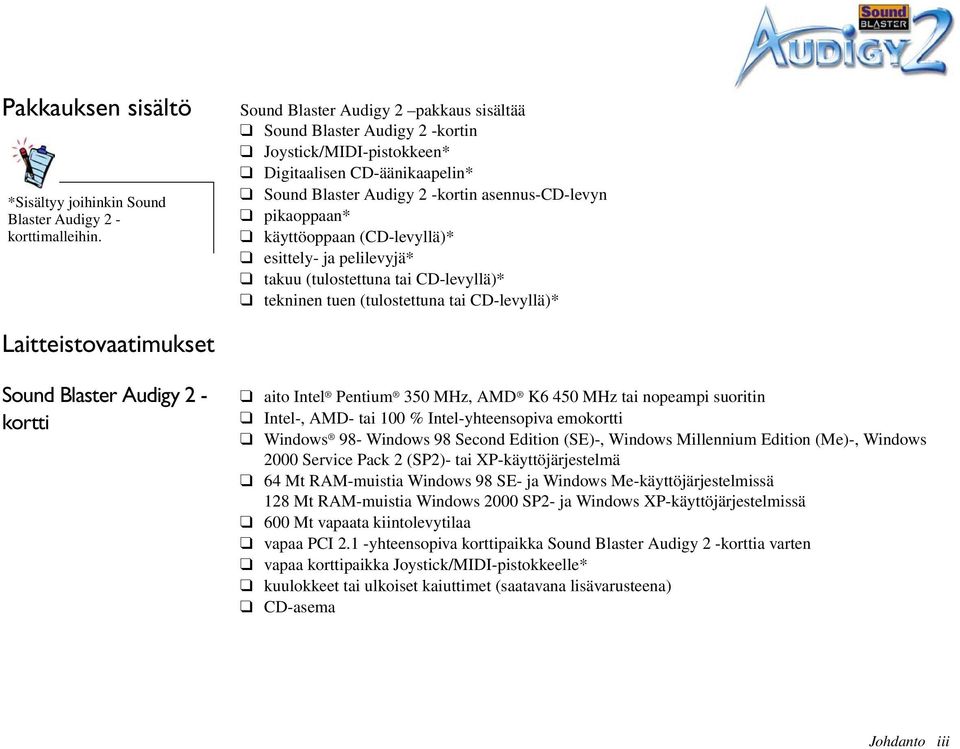 Sound BLASTER AUDIGY 2

Pakkauksen sisältö

*Sisältyy joihinkin Sound Blaster Audigy 2 -korttimalleihin.

Sound Blaster Audigy 2 –pakkaus sisältää
❑ Sound Blaster Audigy 2 -kortin
❑ Joystick/MIDI-pistokkeen*
❑ Digitaalisen CD-äänikaapelin*
❑ Sound Blaster Audigy 2 -kortin asennus-CD-levyn
❑ pikaoppaan*
❑ käyttöoppaan (CD-levyllä)*
❑ esittely- ja pelilevyjä*
❑ takuu (tulostettuna tai CD-levyllä)*
❑ tekninen tuen (tulostettuna tai CD-levyllä)*

Laitteistovaatimukset

Sound Blaster Audigy 2 -kortti

❑ aito Intel® Pentium® 350 MHz, AMD® K6 450 MHz tai nopeampi suoritin
❑ Intel-, AMD- tai 100 % Intel-yhteensopiva emokortti
❑ Windows® 98- Windows 98 Second Edition (SE)-, Windows Millennium Edition (Me)-, Windows 2000 Service Pack 2 (SP2)- tai XP-käyttöjärjestelmä
❑ 64 Mt RAM-muistia Windows 98 SE- ja Windows Me-käyttöjärjestelmissä
128 Mt RAM-muistia Windows 2000 SP2- ja Windows XP-käyttöjärjestelmissä
❑ 600 Mt vapaata kiintolevytilaa
❑ vapaa PCI 2.1 -yhteensopiva korttipaikka Sound Blaster Audigy 2 -korttia varten
❑ vapaa korttipaikka Joystick/MIDI-pistokkeelle*
❑ kuulokkeet tai ulkoiset kaiuttimet (saatavana lisävarusteena)
❑ CD-asema

Johdanto iii